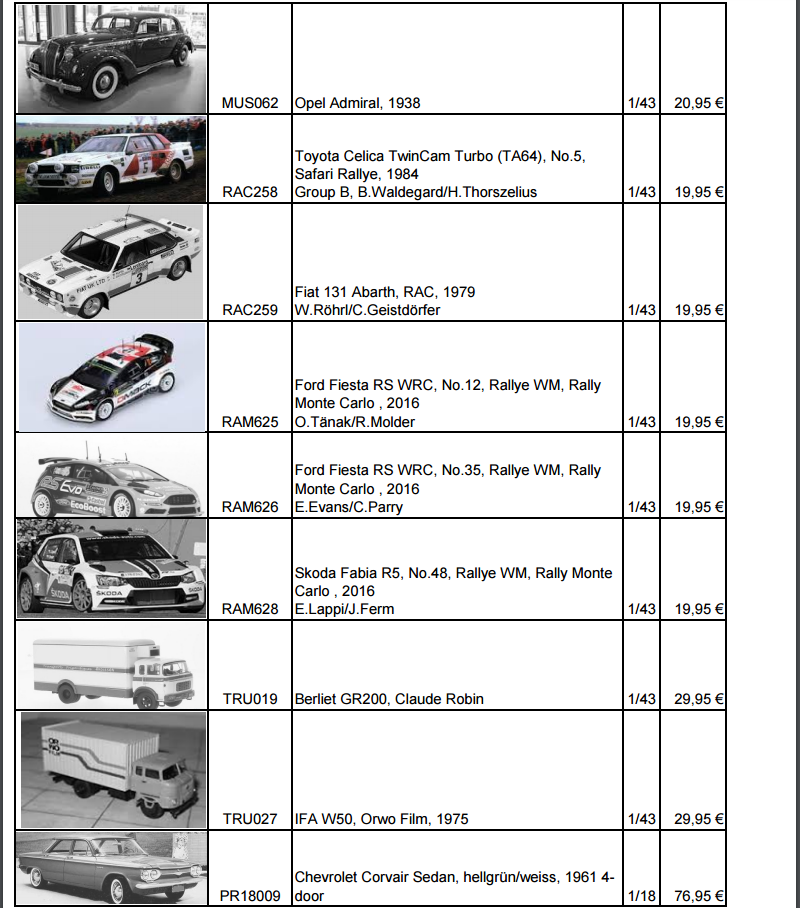 |  |  |  |  |  |
|---|---|---|---|---|
|  | MUS062 | Opel Admiral, 1938 | 1/43 | 20,95 € |
|  | RAC258 | Toyota Celica TwinCam Turbo (TA64), No.5, Safari Rallye, 1984 Group B, B.Waldegard/H.Thorszelius | 1/43 | 19,95 € |
|  | RAC259 | Fiat 131 Abarth, RAC, 1979 W.Röhrl/C.Geistdörfer | 1/43 | 19,95 € |
|  | RAM625 | Ford Fiesta RS WRC, No.12, Rallye WM, Rally Monte Carlo , 2016 O.Tänak/R.Molder | 1/43 | 19,95 € |
|  | RAM626 | Ford Fiesta RS WRC, No.35, Rallye WM, Rally Monte Carlo , 2016 E.Evans/C.Parry | 1/43 | 19,95 € |
|  | RAM628 | Skoda Fabia R5, No.48, Rallye WM, Rally Monte Carlo , 2016 E.Lappi/J.Ferm | 1/43 | 19,95 € |
|  | TRU019 | Berliet GR200, Claude Robin | 1/43 | 29,95 € |
|  | TRU027 | IFA W50, Orwo Film, 1975 | 1/43 | 29,95 € |
|  | PR18009 | Chevrolet Corvair Sedan, hellgrün/weiss, 1961 4-door | 1/18 | 76,95 € |